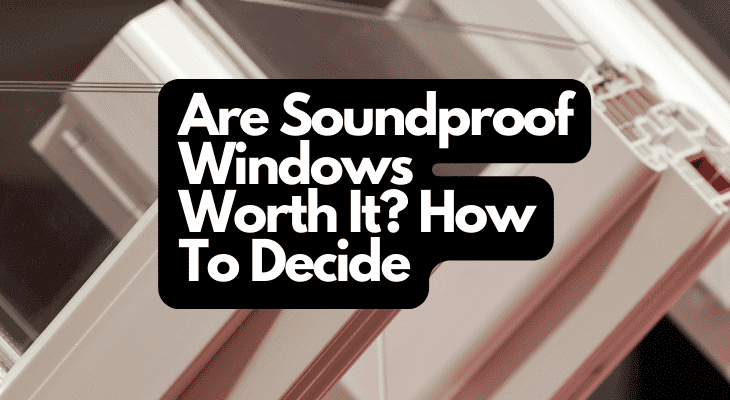 Are Soundproof Windows Worth It? How To Decide